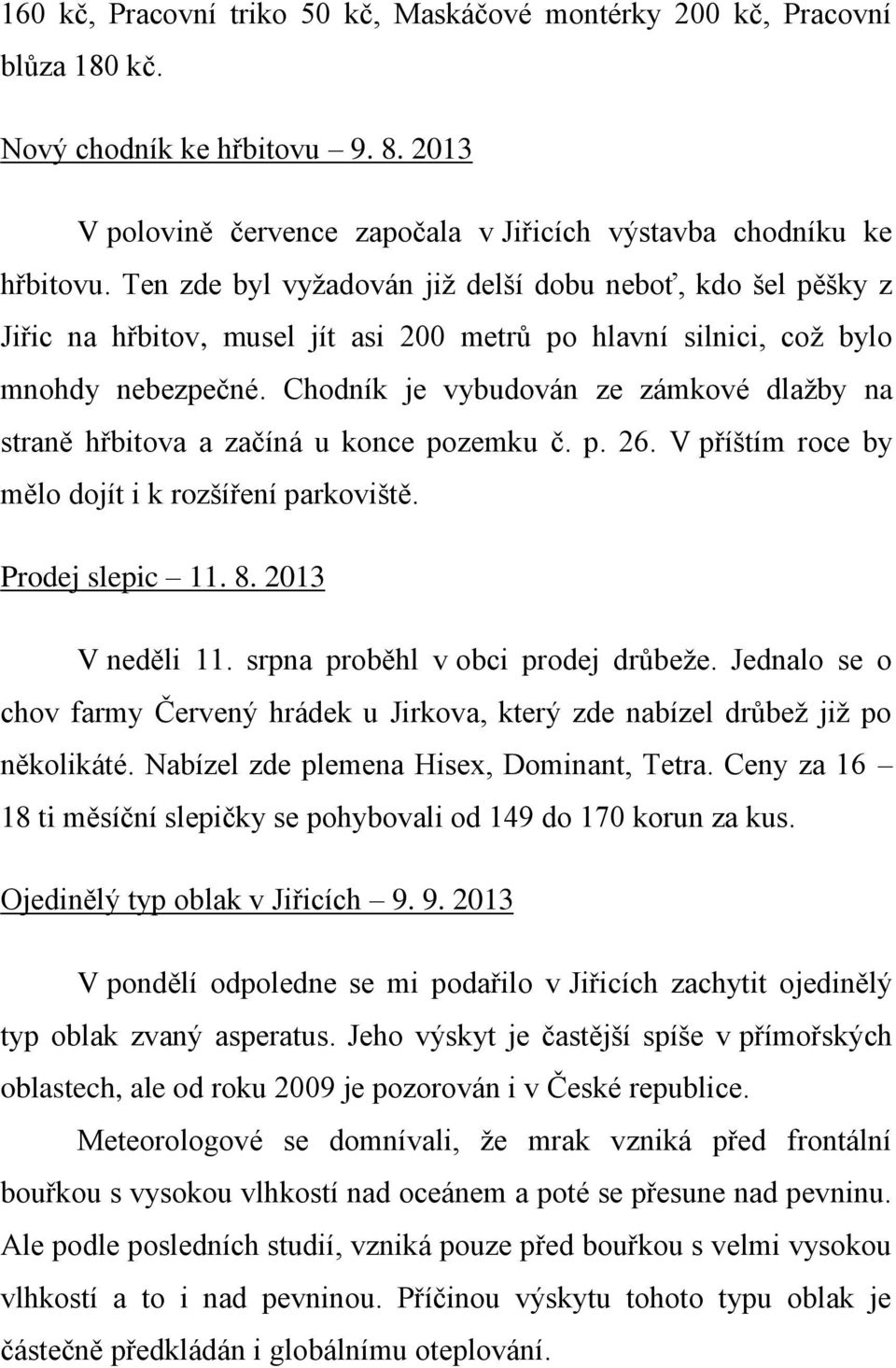 160 kč, Pracovní triko 50 kč, Maskáčové montérky 200 kč, Pracovní blůza 180 kč.

Nový chodník ke hřbitovu – 9. 8. 2013

V polovině července započala v Jiřicích výstavba chodníku ke hřbitovu. Ten zde byl vyžadován již delší dobu neboť, kdo šel pěšky z Jiřic na hřbitov, musel jít asi 200 metrů po hlavní silnici, což bylo mnohdy nebezpečné. Chodník je vybudován ze zámkové dlažby na straně hřbitova a začíná u konce pozemku č. p. 26. V příštím roce by mělo dojít i k rozšíření parkoviště.

Prodej slepic – 11. 8. 2013

V neděli 11. srpna proběhl v obci prodej drůbeže. Jednalo se o chov farmy Červený hrádek u Jirkova, který zde nabízel drůbež již po několikáté. Nabízel zde plemena Hisex, Dominant, Tetra. Ceny za 16 – 18 ti měsíční slepičky se pohybovali od 149 do 170 korun za kus.

Ojedinělý typ oblak v Jiřicích – 9. 9. 2013

V pondělí odpoledne se mi podařilo v Jiřicích zachytit ojedinělý typ oblak zvaný asperatus. Jeho výskyt je častější spíše v přímořských oblastech, ale od roku 2009 je pozorován i v České republice.

Meteorologové se domnívali, že mrak vzniká před frontální bouřkou s vysokou vlhkostí nad oceánem a poté se přesune nad pevninu. Ale podle posledních studií, vzniká pouze před bouřkou s velmi vysokou vlhkostí a to i nad pevninou. Příčinou výskytu tohoto typu oblak je částečně předkládán i globálnímu oteplování.